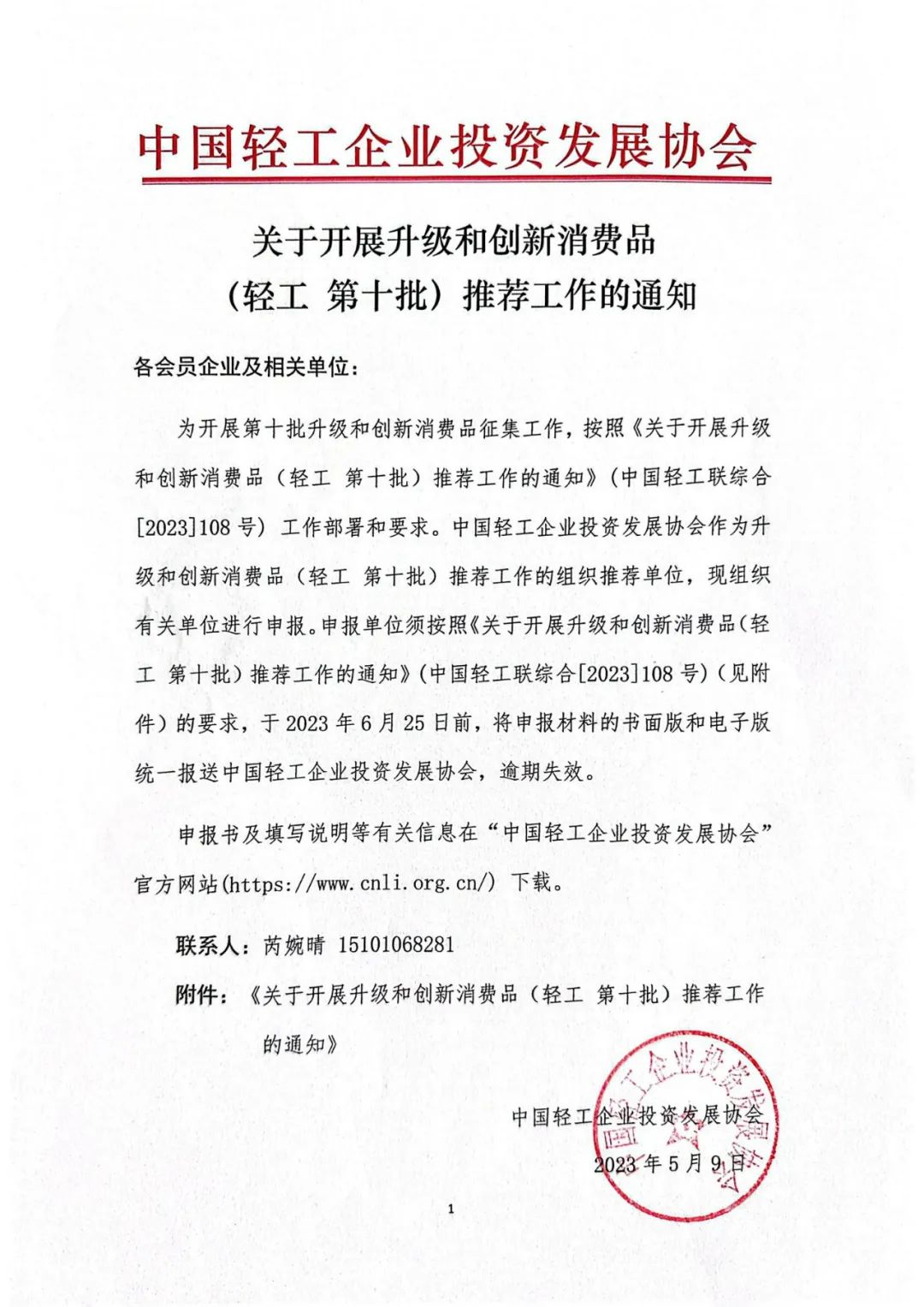 中国轻工企业投资发展协会

关于开展升级和创新消费品
（轻工 第十批）推荐工作的通知

各会员企业及相关单位：

为开展第十批升级和创新消费品征集工作，按照《关于开展升级和创新消费品（轻工 第十批）推荐工作的通知》（中国轻工联综合[2023]108号）工作部署和要求。中国轻工企业投资发展协会作为升级和创新消费品（轻工 第十批）推荐工作的组织推荐单位，现组织有关单位进行申报。申报单位须按照《关于开展升级和创新消费品（轻工 第十批）推荐工作的通知》（中国轻工联综合[2023]108号）（见附件）的要求，于2023年6月25日前，将申报材料的书面版和电子版统一报送中国轻工企业投资发展协会，逾期失效。

申报书及填写说明等有关信息在“中国轻工企业投资发展协会”官方网站(https://www.cnli.org.cn/) 下载。

联系人：芮婉晴 15101068281

附件：《关于开展升级和创新消费品（轻工 第十批）推荐工作的通知》

中国轻工企业投资发展协会

2023年5月9日

中国轻工企业投资发展协会

1